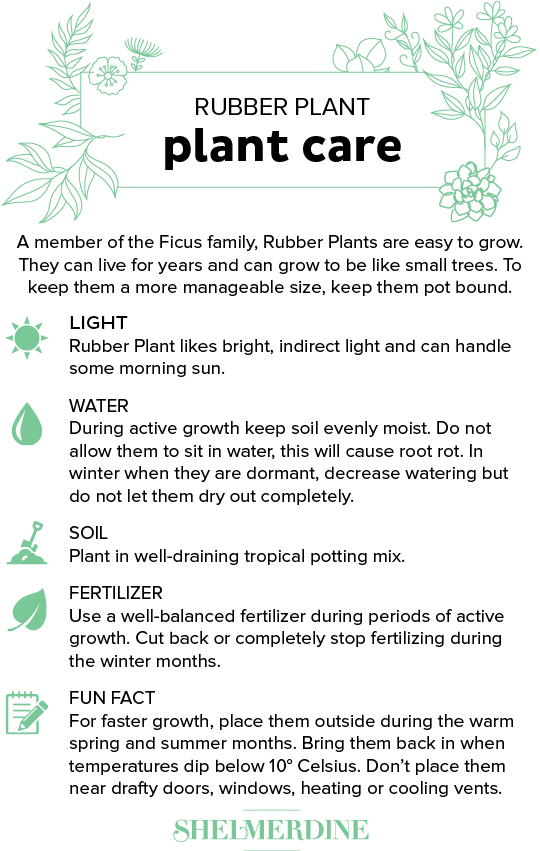 RUBBER PLANT
plant care

A member of the Ficus family, Rubber Plants are easy to grow. They can live for years and can grow to be like small trees. To keep them a more manageable size, keep them pot bound.

LIGHT
Rubber Plant likes bright, indirect light and can handle some morning sun.

WATER
During active growth keep soil evenly moist. Do not allow them to sit in water, this will cause root rot. In winter when they are dormant, decrease watering but do not let them dry out completely.

SOIL
Plant in well-draining tropical potting mix.

FERTILIZER
Use a well-balanced fertilizer during periods of active growth. Cut back or completely stop fertilizing during the winter months.

FUN FACT
For faster growth, place them outside during the warm spring and summer months. Bring them back in when temperatures dip below 10° Celsius. Don't place them near drafty doors, windows, heating or cooling vents.

SHELMERDINE